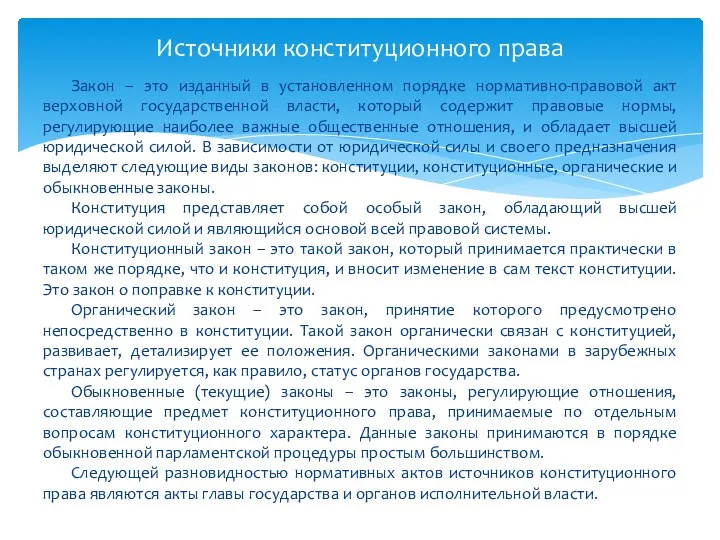 Источники конституционного права

Закон – это изданный в установленном порядке нормативно-правовой акт верховной государственной власти, который содержит правовые нормы, регулирующие наиболее важные общественные отношения, и обладает высшей юридической силой. В зависимости от юридической силы и своего предназначения выделяют следующие виды законов: конституции, конституционные, органические и обыкновенные законы.

Конституция представляет собой особый закон, обладающий высшей юридической силой и являющийся основой всей правовой системы.

Конституционный закон – это такой закон, который принимается практически в таком же порядке, что и конституция, и вносит изменение в сам текст конституции. Это закон о поправке к конституции.

Органический закон – это закон, принятие которого предусмотрено непосредственно в конституции. Такой закон органически связан с конституцией, развивает, детализирует ее положения. Органическими законами в зарубежных странах регулируется, как правило, статус органов государства.

Обыкновенные (текущие) законы – это законы, регулирующие отношения, составляющие предмет конституционного права, принимаемые по отдельным вопросам конституционного характера. Данные законы принимаются в порядке обыкновенной парламентской процедуры простым большинством.

Следующей разновидностью нормативных актов источников конституционного права являются акты главы государства и органов исполнительной власти.